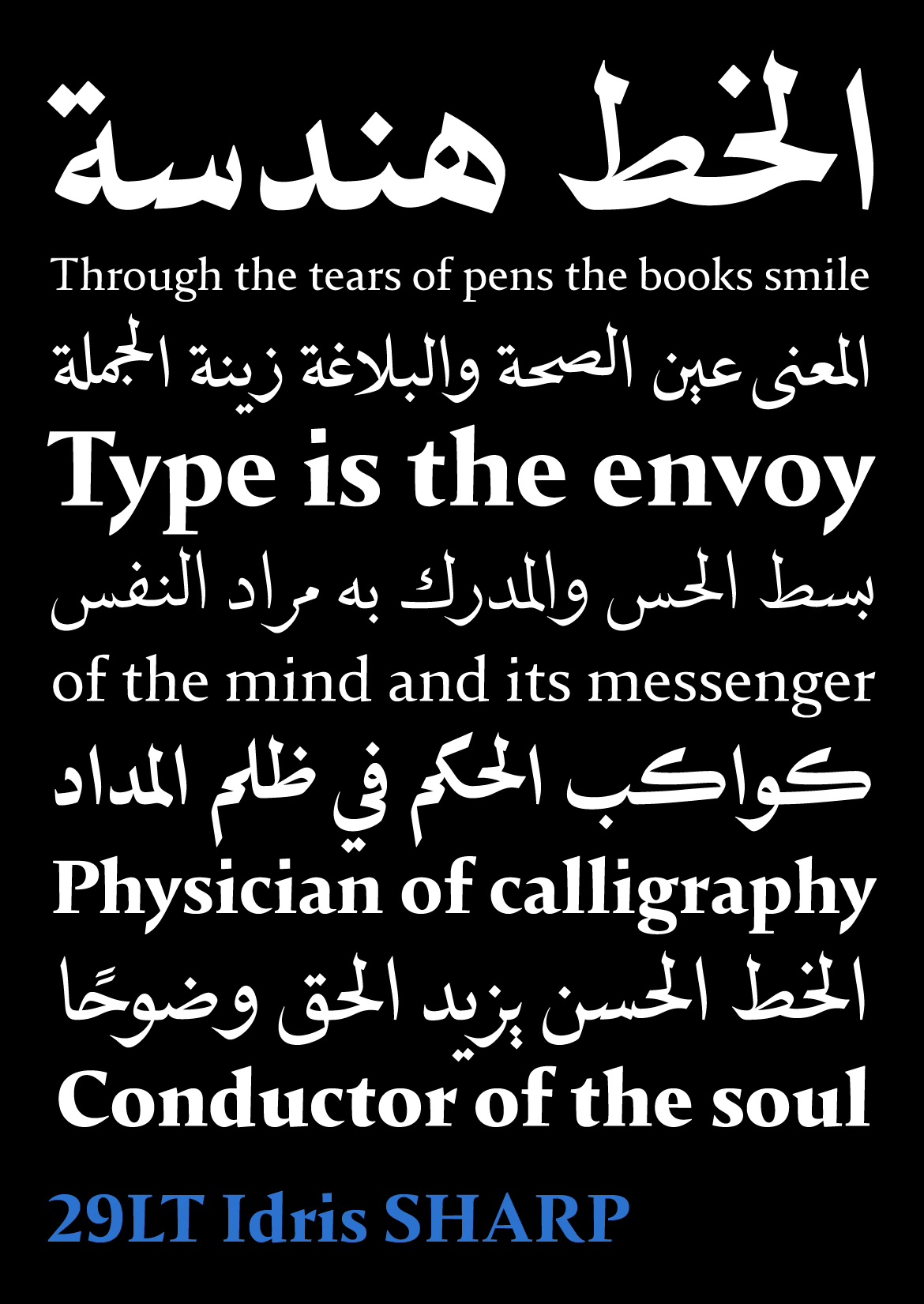 الخط هندسة

Through the tears of pens the books smile

المعنى عين الصحة والبلاغة زينة الجملة

Type is the envoy

بسط الحس والمدرك به مراد النفس

of the mind and its messenger

كواكب الحكم في ظلم المداد

Physician of calligraphy

الخط الحسن يزيد الحق وضوحًا

Conductor of the soul

29LT Idris SHARP